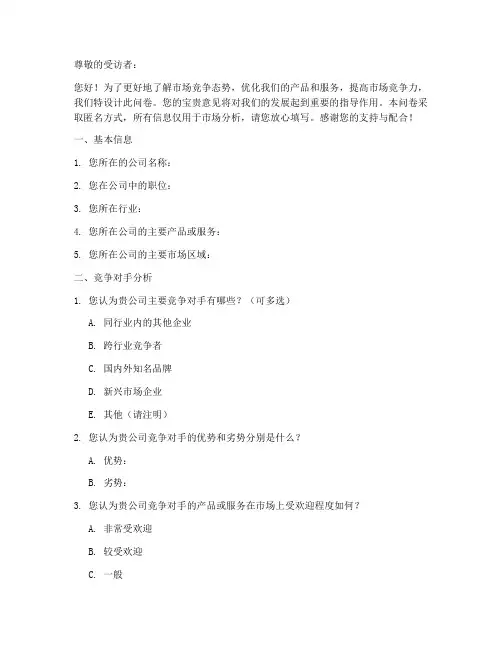 尊敬的受访者：

您好！为了更好地了解市场竞争态势，优化我们的产品和服务，提高市场竞争力，我们特设计此问卷。您的宝贵意见将对我们的发展起到重要的指导作用。本问卷采取匿名方式，所有信息仅用于市场分析，请您放心填写。感谢您的支持与配合！

一、基本信息

1. 您所在的公司名称：

2. 您在公司中的职位：

3. 您所在行业：

4. 您所在公司的主要产品或服务：

5. 您所在公司的主要市场区域：

二、竞争对手分析

1. 您认为贵公司主要竞争对手有哪些？（可多选）

A. 同行业内的其他企业

B. 跨行业竞争者

C. 国内外知名品牌

D. 新兴市场企业

E. 其他（请注明）

2. 您认为贵公司竞争对手的优势和劣势分别是什么？

A. 优势：

B. 劣势：

3. 您认为贵公司竞争对手的产品或服务在市场上受欢迎程度如何？

A. 非常受欢迎

B. 较受欢迎

C. 一般